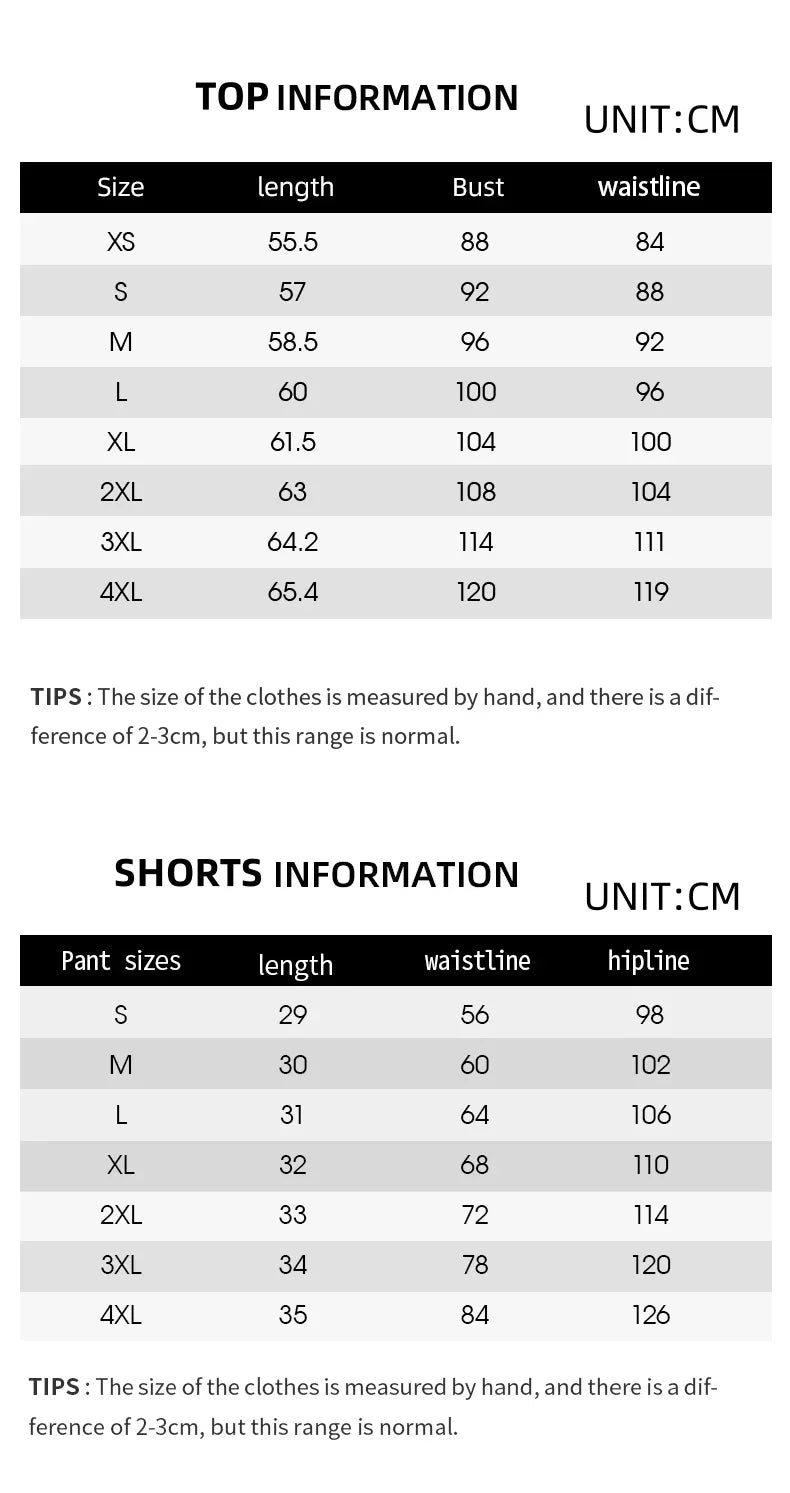 TOP INFORMATION

UNIT:CM

| Size | length | Bust | waistline |
|---|---|---|---|
| XS | 55.5 | 88 | 84 |
| S | 57 | 92 | 88 |
| M | 58.5 | 96 | 92 |
| L | 60 | 100 | 96 |
| XL | 61.5 | 104 | 100 |
| 2XL | 63 | 108 | 104 |
| 3XL | 64.2 | 114 | 111 |
| 4XL | 65.4 | 120 | 119 |

TIPS : The size of the clothes is measured by hand, and there is a difference of 2-3cm, but this range is normal.

SHORTS INFORMATION

UNIT:CM

| Pant sizes | length | waistline | hipline |
|---|---|---|---|
| S | 29 | 56 | 98 |
| M | 30 | 60 | 102 |
| L | 31 | 64 | 106 |
| XL | 32 | 68 | 110 |
| 2XL | 33 | 72 | 114 |
| 3XL | 34 | 78 | 120 |
| 4XL | 35 | 84 | 126 |

TIPS : The size of the clothes is measured by hand, and there is a difference of 2-3cm, but this range is normal.